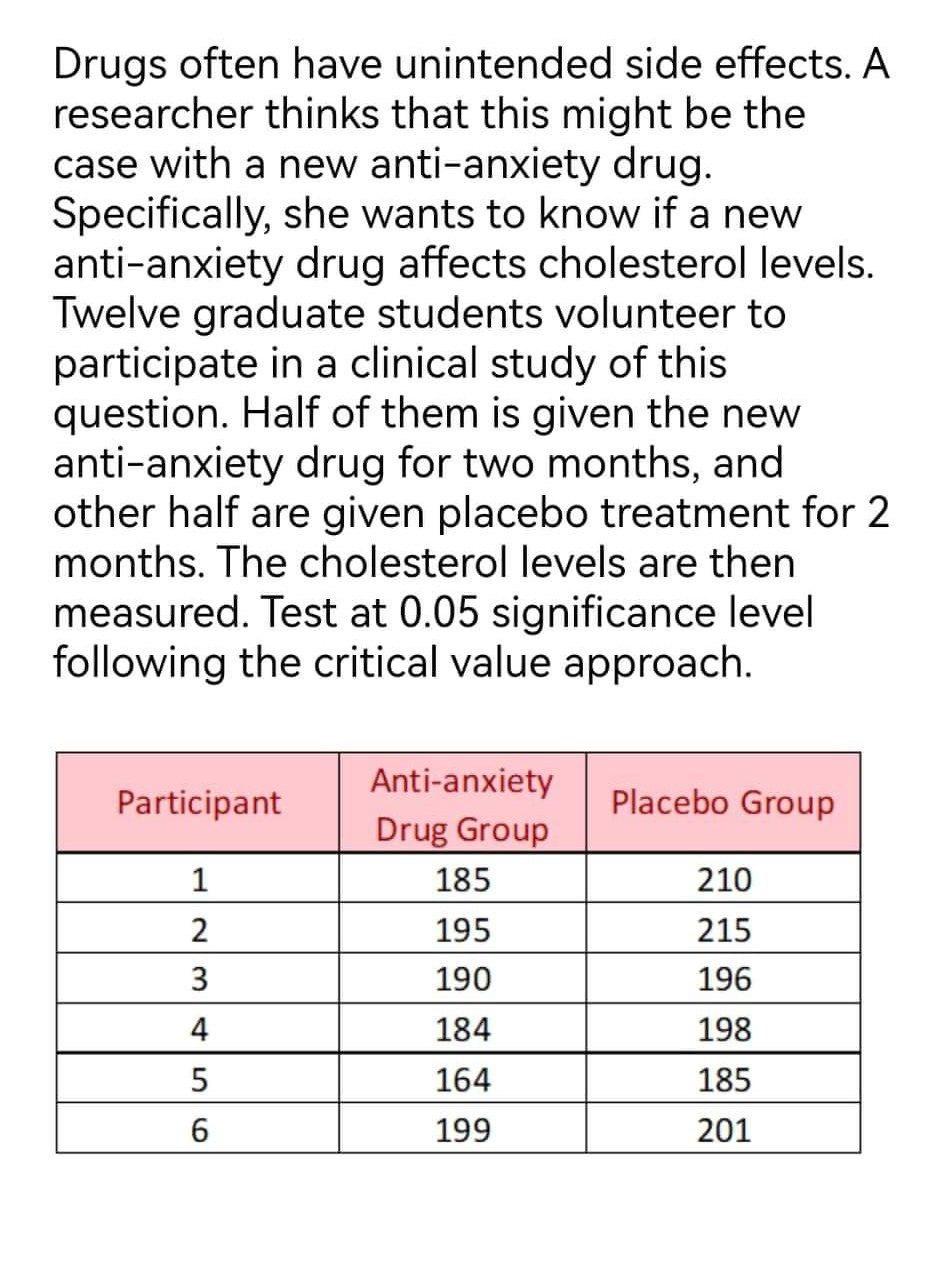 Drugs often have unintended side effects. A researcher thinks that this might be the case with a new anti-anxiety drug. Specifically, she wants to know if a new anti-anxiety drug affects cholesterol levels. Twelve graduate students volunteer to participate in a clinical study of this question. Half of them is given the new anti-anxiety drug for two months, and other half are given placebo treatment for 2 months. The cholesterol levels are then measured. Test at 0.05 significance level following the critical value approach.

| Participant | Anti-anxiety Drug Group | Placebo Group |
|---|---|---|
| 1 | 185 | 210 |
| 2 | 195 | 215 |
| 3 | 190 | 196 |
| 4 | 184 | 198 |
| 5 | 164 | 185 |
| 6 | 199 | 201 |